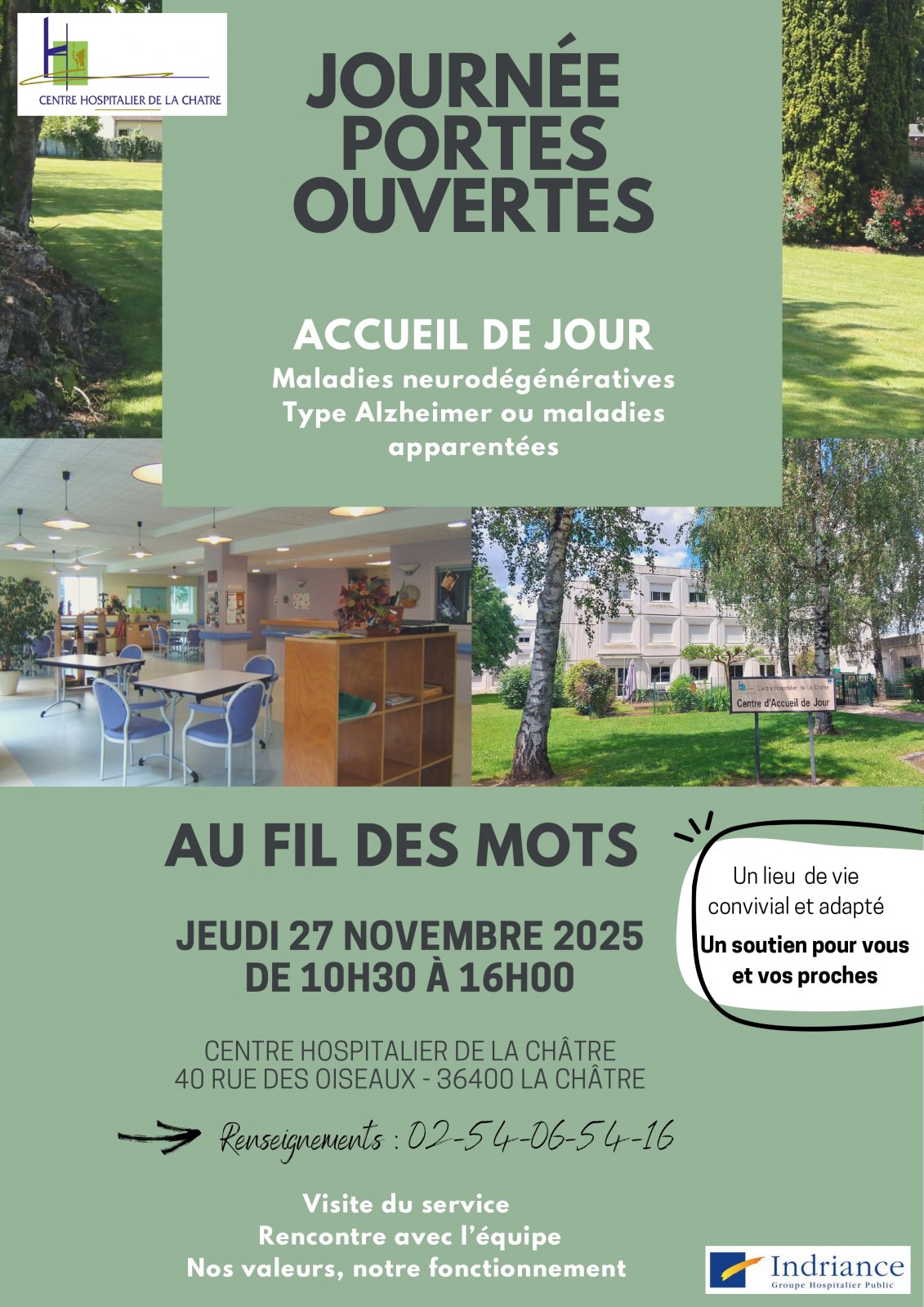 CENTRE HOSPITALIER DE LA CHATRE

JOURNÉE PORTES OUVERTES

ACCUEIL DE JOUR
Maladies neurodégénératives
Type Alzheimer ou maladies apparentées

Centre Hospitalier de La Châtre
Centre d'Accueil de Jour

AU FIL DES MOTS

Un lieu de vie convivial et adapté
Un soutien pour vous et vos proches

JEUDI 27 NOVEMBRE 2025
DE 10H30 À 16H00

CENTRE HOSPITALIER DE LA CHÂTRE
40 RUE DES OISEAUX - 36400 LA CHÂTRE

Renseignements : 02-54-06-54-16

Visite du service
Rencontre avec l'équipe
Nos valeurs, notre fonctionnement

Indriance
Groupe Hospitalier Public